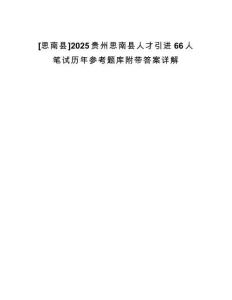 [思南县]2025贵州思南县人才引进66人笔试历年参考题库附带答案详解